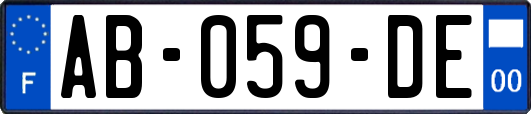 F
AB-059-DE
00